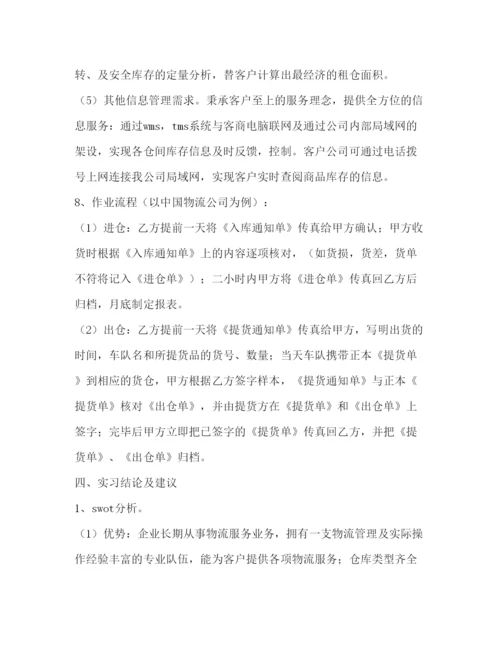 转、及安全库存的定量分析，替客户计算出最经济的租仓面积。

（5）其他信息管理需求。秉承客户至上的服务理念，提供全方位的信息服务：通过wms，tms系统与客商电脑联网及通过公司内部局域网的架设，实现各仓间库存信息及时反馈，控制。客户公司可通过电话拨号上网连接我公司局域网，实现客户实时查阅商品库存的信息。

8、作业流程（以中国物流公司为例）：

（1）进仓：乙方提前一天将《入库通知单》传真给甲方确认；甲方收货时根据《入库通知单》上的内容逐项核对，（如货损，货差，货单不符将记入《进仓单》）；二小时内甲方将《进仓单》传真回乙方后归档，月底制定报表。

（2）出仓：乙方提前一天将《提货通知单》传真给甲方，写明出货的时间，车队名和所提货品的货号、数量；当天车队携带正本《提货单》到相应的货仓，甲方根据乙方签字样本，《提货通知单》与正本《提货单》核对《出仓单》，并由提货方在《提货单》和《出仓单》上签字；完毕后甲方立即把已签字的《提货单》传真回乙方，并把《提货单》、《出仓单》归档。

四、实习结论及建议

1、swot分析。

（1）优势：企业长期从事物流服务业务，拥有一支物流管理及实际操作经验丰富的专业队伍，能为客户提供各项物流服务；仓库类型齐全